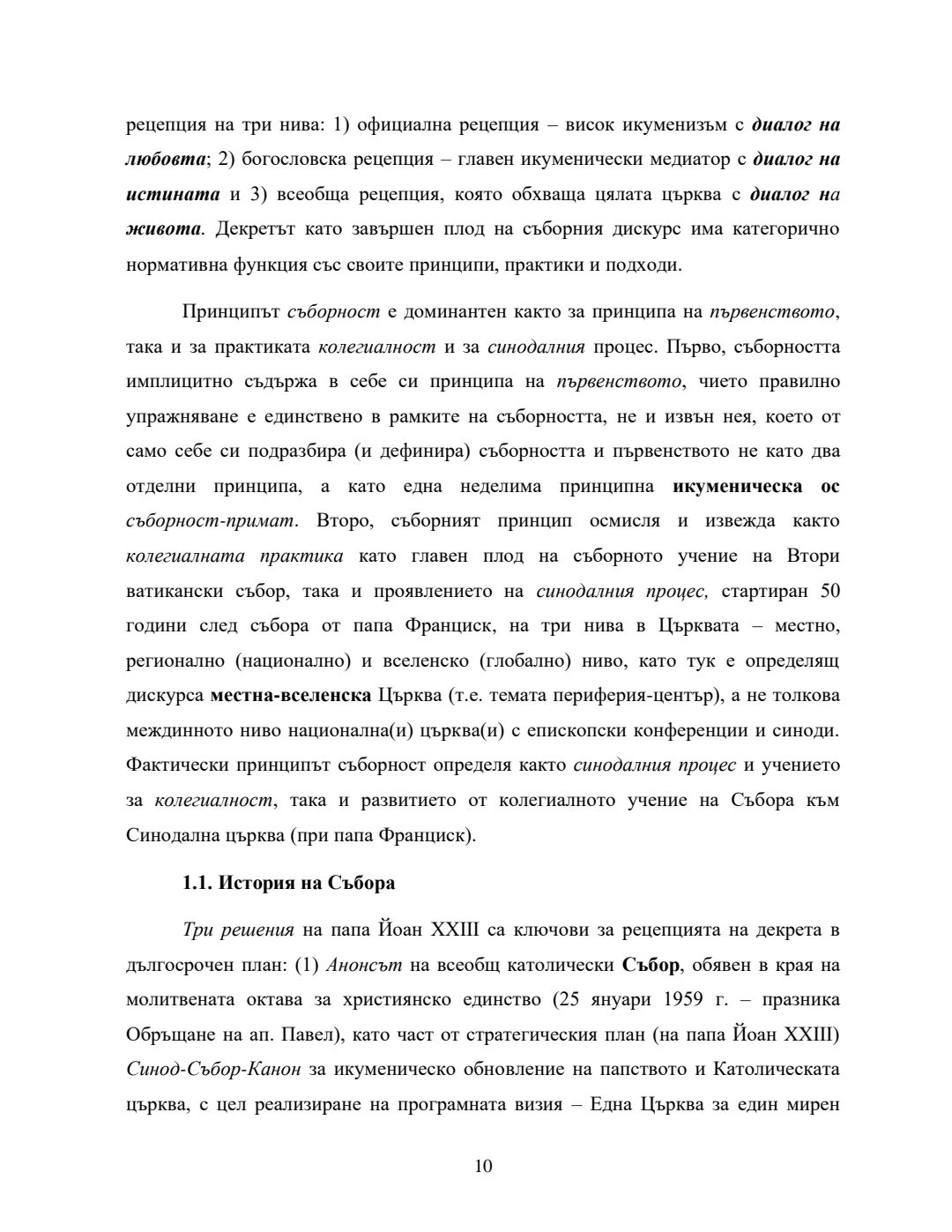 рецепция на три нива: 1) официална рецепция – висок икуменизъм с диалог на любовта; 2) богословска рецепция – главен икуменически медиатор с диалог на истината и 3) всеобща рецепция, която обхваща цялата църква с диалог на живота. Декретът като завършен плод на съборния дискурс има категорично нормативна функция със своите принципи, практики и подходи.

Принципът съборност е доминантен както за принципа на първенството, така и за практиката колегиалност и за синодалния процес. Първо, съборността имплицитно съдържа в себе си принципа на първенството, чието правилно упражняване е единствено в рамките на съборността, не и извън нея, което от само себе си подразбира (и дефинира) съборността и първенството не като два отделни принципа, а като една неделима принципна икуменическа ос съборност-примат. Второ, съборният принцип осмисля и извежда както колегиалната практика като главен плод на съборното учение на Втори ватикански събор, така и проявлението на синодалния процес, стартиран 50 години след събора от папа Франциск, на три нива в Църквата – местно, регионално (национално) и вселенско (глобално) ниво, като тук е определящ дискурса местна-вселенска Църква (т.е. темата периферия-център), а не толкова междинното ниво национална(и) църква(и) с епископски конференции и синоди. Фактически принципът съборност определя както синодалния процес и учението за колегиалност, така и развитието от колегиалното учение на Събора към Синодална църква (при папа Франциск).

1.1. История на Събора

Три решения на папа Йоан XXIII са ключови за рецепцията на декрета в дългосрочен план: (1) Анонсът на всеобщ католически Събор, обявен в края на молитвената октава за християнско единство (25 януари 1959 г. – празника Обръщане на ап. Павел), като част от стратегическия план (на папа Йоан XXIII) Синод-Събор-Канон за икуменическо обновление на папството и Католическата църква, с цел реализиране на програмната визия – Една Църква за един мирен

10